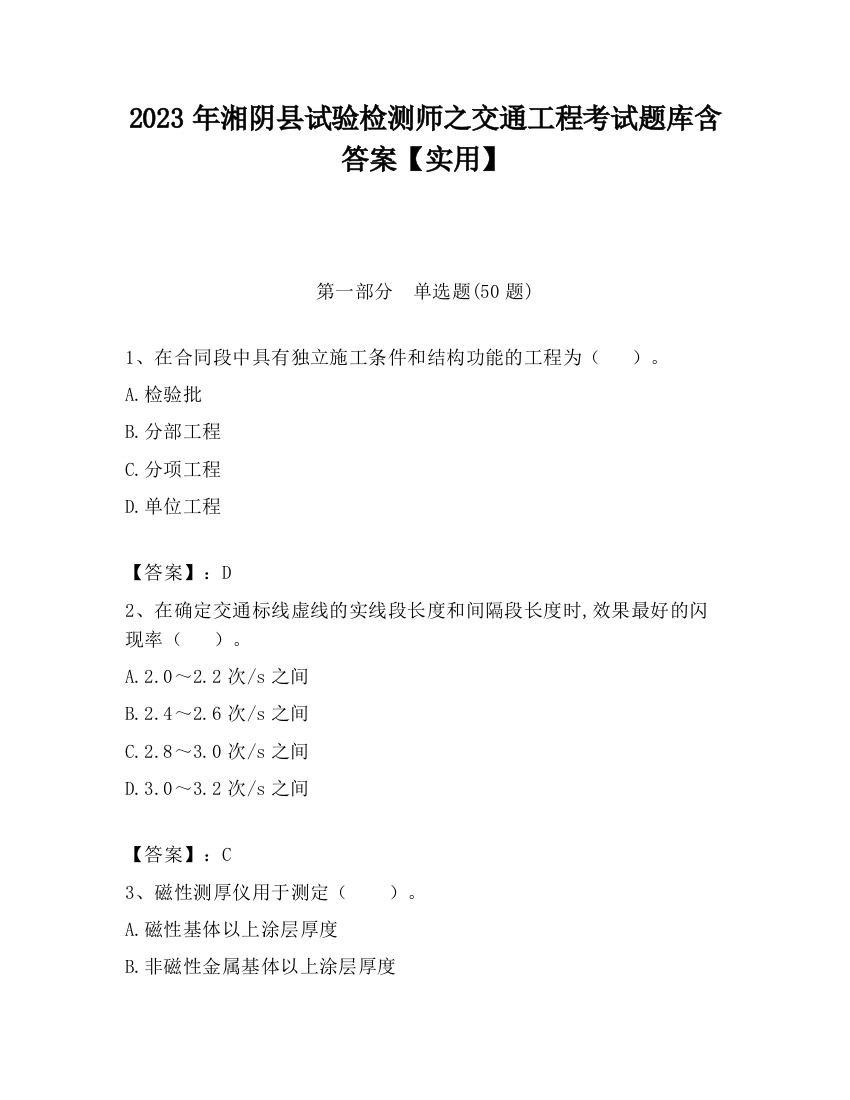 2023 年湘阴县试验检测师之交通工程考试题库含答案【实用】

第一部分　单选题(50 题)

1、在合同段中具有独立施工条件和结构功能的工程为（　　）。

A.检验批

B.分部工程

C.分项工程

D.单位工程

【答案】：D

2、在确定交通标线虚线的实线段长度和间隔段长度时,效果最好的闪现率（　　）。

A.2.0～2.2 次/s 之间

B.2.4～2.6 次/s 之间

C.2.8～3.0 次/s 之间

D.3.0～3.2 次/s 之间

【答案】：C

3、磁性测厚仪用于测定（　　）。

A.磁性基体以上涂层厚度

B.非磁性金属基体以上涂层厚度